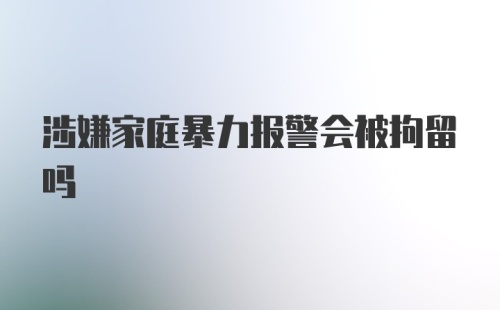 涉嫌家庭暴力报警会被拘留吗